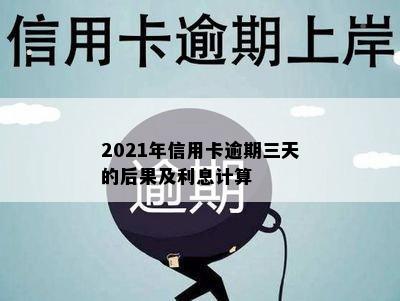 信用卡逾期上岸

2021年信用卡逾期三天的后果及利息计算

逾期